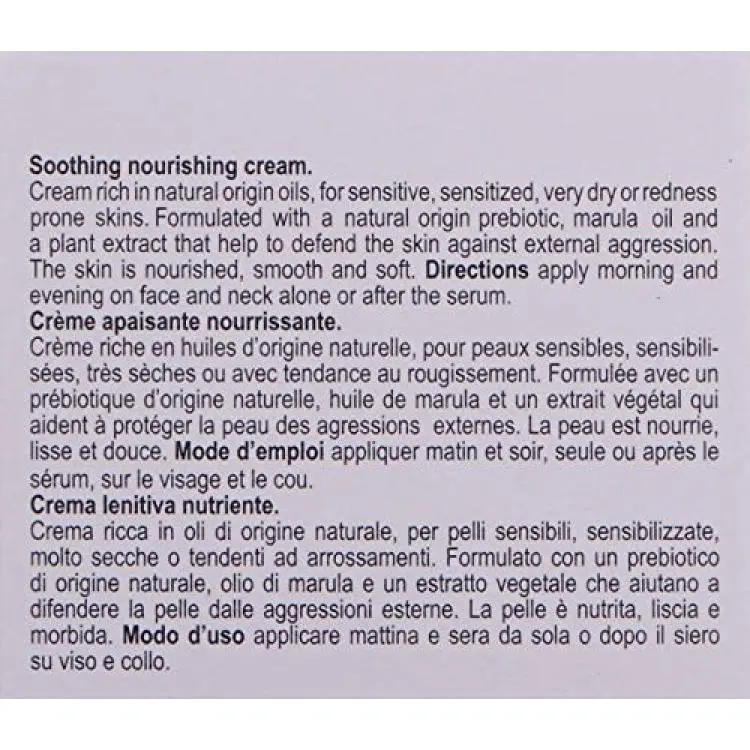 Soothing nourishing cream.
Cream rich in natural origin oils, for sensitive, sensitized, very dry or redness prone skins. Formulated with a natural origin prebiotic, marula oil and a plant extract that help to defend the skin against external aggression. The skin is nourished, smooth and soft. Directions apply morning and evening on face and neck alone or after the serum.
Crème apaisante nourrissante.
Crème riche en huiles d'origine naturelle, pour peaux sensibles, sensibilisées, très sèches ou avec tendance au rougissement. Formulée avec un prébiotique d'origine naturelle, huile de marula et un extrait végétal qui aident à protéger la peau des agressions externes. La peau est nourrie, lisse et douce. Mode d'emploi appliquer matin et soir, seule ou après le sérum, sur le visage et le cou.
Crema lenitiva nutriente.
Crema ricca in oli di origine naturale, per pelli sensibili, sensibilizzate, molto secche o tendenti ad arrossamenti. Formulato con un prebiotico di origine naturale, olio di marula e un estratto vegetale che aiutano a difendere la pelle dalle aggressioni esterne. La pelle è nutrita, liscia e morbida. Modo d'uso applicare mattina e sera da sola o dopo il siero su viso e collo.